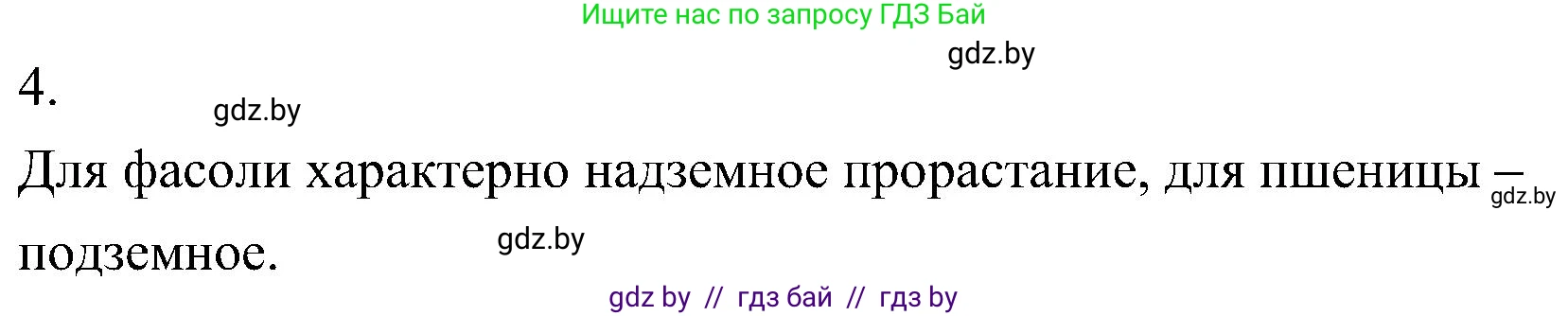 Ищите нас по запросу ГДЗ Бай

gdz.by

4.

gdz.by

Для фасоли характерно надземное прорастание, для пшеницы – подземное.

gdz.by

gdz.by

gdz by // гдз бай // гдз by